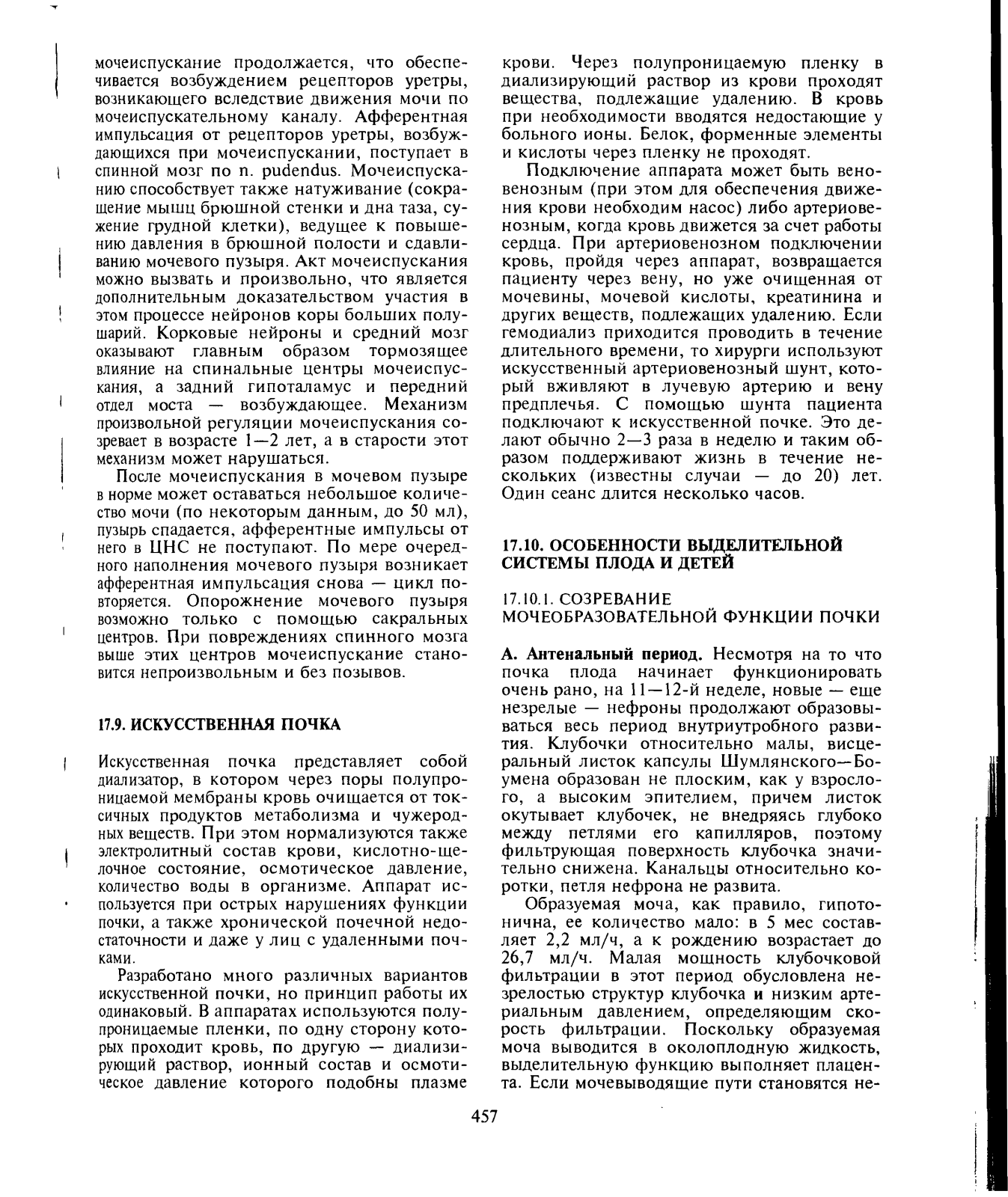 мочеиспускание продолжается, что обеспечивается возбуждением рецепторов уретры, возникающего вследствие движения мочи по мочеиспускательному каналу. Афферентная импульсация от рецепторов уретры, возбуждающихся при мочеиспускании, поступает в спинной мозг по n. pudendus. Мочеиспусканию способствует также натуживание (сокращение мышц брюшной стенки и дна таза, сужение грудной клетки), ведущее к повышению давления в брюшной полости и сдавливанию мочевого пузыря. Акт мочеиспускания можно вызвать и произвольно, что является дополнительным доказательством участия в этом процессе нейронов коры больших полушарий. Корковые нейроны и средний мозг оказывают главным образом тормозящее влияние на спинальные центры мочеиспускания, а задний гипоталамус и передний отдел моста — возбуждающее. Механизм произвольной регуляции мочеиспускания созревает в возрасте 1—2 лет, а в старости этот механизм может нарушаться.

После мочеиспускания в мочевом пузыре в норме может оставаться небольшое количество мочи (по некоторым данным, до 50 мл), пузырь спадается, афферентные импульсы от него в ЦНС не поступают. По мере очередного наполнения мочевого пузыря возникает афферентная импульсация снова — цикл повторяется. Опорожнение мочевого пузыря возможно только с помощью сакральных центров. При повреждениях спинного мозга выше этих центров мочеиспускание становится непроизвольным и без позывов.

17.9. ИСКУССТВЕННАЯ ПОЧКА

Искусственная почка представляет собой диализатор, в котором через поры полупроницаемой мембраны кровь очищается от токсичных продуктов метаболизма и чужеродных веществ. При этом нормализуются также электролитный состав крови, кислотно-щелочное состояние, осмотическое давление, количество воды в организме. Аппарат используется при острых нарушениях функции почки, а также хронической почечной недостаточности и даже у лиц с удаленными почками.

Разработано много различных вариантов искусственной почки, но принцип работы их одинаковый. В аппаратах используются полупроницаемые пленки, по одну сторону которых проходит кровь, по другую — диализирующий раствор, ионный состав и осмотическое давление которого подобны плазме крови. Через полупроницаемую пленку в диализирующий раствор из крови проходят вещества, подлежащие удалению. В кровь при необходимости вводятся недостающие у больного ионы. Белок, форменные элементы и кислоты через пленку не проходят.

Подключение аппарата может быть веновенозным (при этом для обеспечения движения крови необходим насос) либо артериовенозным, когда кровь движется за счет работы сердца. При артериовенозном подключении кровь, пройдя через аппарат, возвращается пациенту через вену, но уже очищенная от мочевины, мочевой кислоты, креатинина и других веществ, подлежащих удалению. Если гемодиализ приходится проводить в течение длительного времени, то хирурги используют искусственный артериовенозный шунт, который вживляют в лучевую артерию и вену предплечья. С помощью шунта пациента подключают к искусственной почке. Это делают обычно 2—3 раза в неделю и таким образом поддерживают жизнь в течение нескольких (известны случаи — до 20) лет. Один сеанс длится несколько часов.

17.10. ОСОБЕННОСТИ ВЫДЕЛИТЕЛЬНОЙ СИСТЕМЫ ПЛОДА И ДЕТЕЙ

17.10.1. СОЗРЕВАНИЕ МОЧЕОБРАЗОВАТЕЛЬНОЙ ФУНКЦИИ ПОЧКИ

А. Антенальный период. Несмотря на то что почка плода начинает функционировать очень рано, на 11—12-й неделе, новые — еще незрелые — нефроны продолжают образовываться весь период внутриутробного развития. Клубочки относительно малы, висцеральный листок капсулы Шумлянского—Боумена образован не плоским, как у взрослого, а высоким эпителием, причем листок окутывает клубочек, не внедряясь глубоко между петлями его капилляров, поэтому фильтрующая поверхность клубочка значительно снижена. Канальцы относительно коротки, петля нефрона не развита.

Образуемая моча, как правило, гипотонична, ее количество мало: в 5 мес составляет 2,2 мл/ч, а к рождению возрастает до 26,7 мл/ч. Малая мощность клубочковой фильтрации в этот период обусловлена незрелостью структур клубочка и низким артериальным давлением, определяющим скорость фильтрации. Поскольку образуемая моча выводится в околоплодную жидкость, выделительную функцию выполняет плацента. Если мочевыводящие пути становятся не-

457